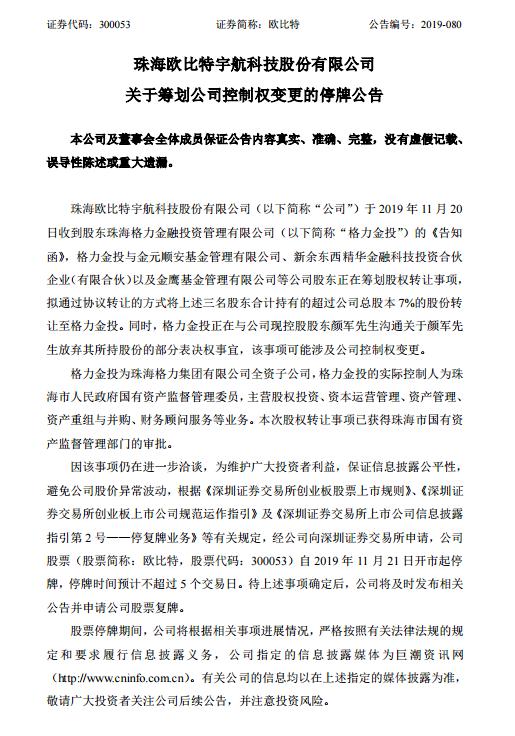 证券代码：300053　　　　　　证券简称：欧比特　　　　　　公告编号：2019-080

珠海欧比特宇航科技股份有限公司
关于筹划公司控制权变更的停牌公告

本公司及董事会全体成员保证公告内容真实、准确、完整，没有虚假记载、误导性陈述或重大遗漏。

珠海欧比特宇航科技股份有限公司（以下简称“公司”）于 2019 年 11 月 20 日收到股东珠海格力金融投资管理有限公司（以下简称“格力金投”）的《告知函》，格力金投与金元顺安基金管理有限公司、新余东西精华金融科技投资合伙企业（有限合伙）以及金鹰基金管理有限公司等公司股东正在筹划股权转让事项，拟通过协议转让的方式将上述三名股东合计持有的超过公司总股本 7%的股份转让至格力金投。同时，格力金投正在与公司现控股股东颜军先生沟通关于颜军先生放弃其所持股份的部分表决权事宜，该事项可能涉及公司控制权变更。

格力金投为珠海格力集团有限公司全资子公司，格力金投的实际控制人为珠海市人民政府国有资产监督管理委员，主营股权投资、资本运营管理、资产管理、资产重组与并购、财务顾问服务等业务。本次股权转让事项已获得珠海市国有资产监督管理部门的审批。

因该事项仍在进一步洽谈，为维护广大投资者利益，保证信息披露公平性，避免公司股价异常波动，根据《深圳证券交易所创业板股票上市规则》、《深圳证券交易所创业板上市公司规范运作指引》及《深圳证券交易所上市公司信息披露指引第 2 号——停复牌业务》等有关规定，经公司向深圳证券交易所申请，公司股票（股票简称：欧比特，股票代码：300053）自 2019 年 11 月 21 日开市起停牌，停牌时间预计不超过 5 个交易日。待上述事项确定后，公司将及时发布相关公告并申请公司股票复牌。

股票停牌期间，公司将根据相关事项进展情况，严格按照有关法律法规的规定和要求履行信息披露义务，公司指定的信息披露媒体为巨潮资讯网（http://www.cninfo.com.cn）。有关公司的信息均以在上述指定的媒体披露为准，敬请广大投资者关注公司后续公告，并注意投资风险。